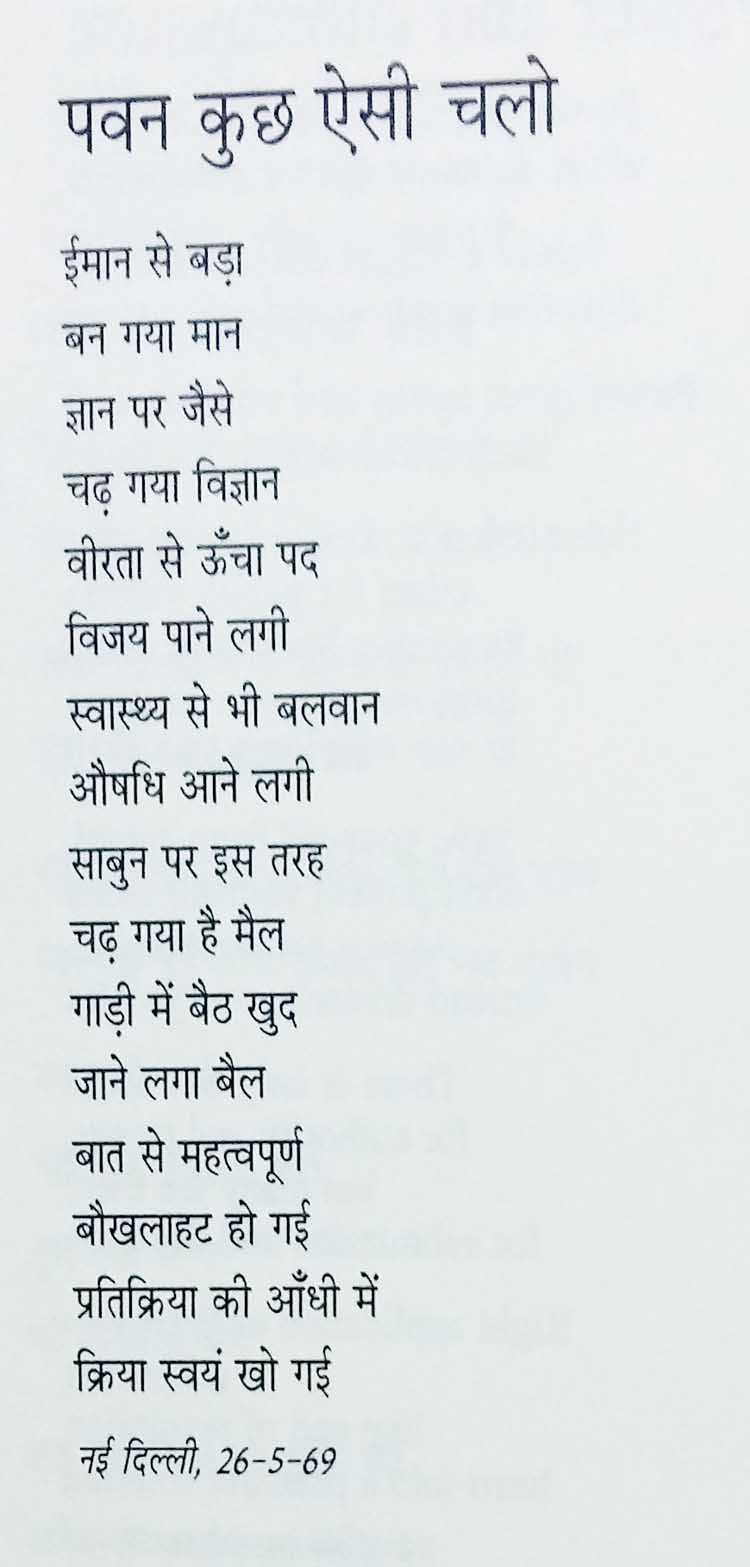 पवन कुछ ऐसी चलो

ईमान से बड़ा
बन गया मान
ज्ञान पर जैसे
चढ़ गया विज्ञान
वीरता से ऊँचा पद
विजय पाने लगी
स्वास्थ्य से भी बलवान
औषधि आने लगी
साबुन पर इस तरह
चढ़ गया है मैल
गाड़ी में बैठ खुद
जाने लगा बैल
बात से महत्वपूर्ण
बौखलाहट हो गई
प्रतिक्रिया की आँधी में
क्रिया स्वयं खो गई

नई दिल्ली, 26-5-69